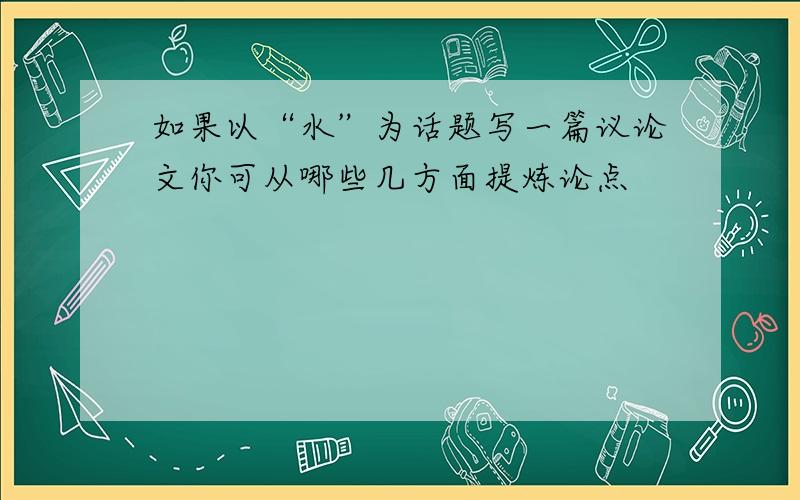 如果以“水”为话题写一篇议论文你可从哪些几方面提炼论点